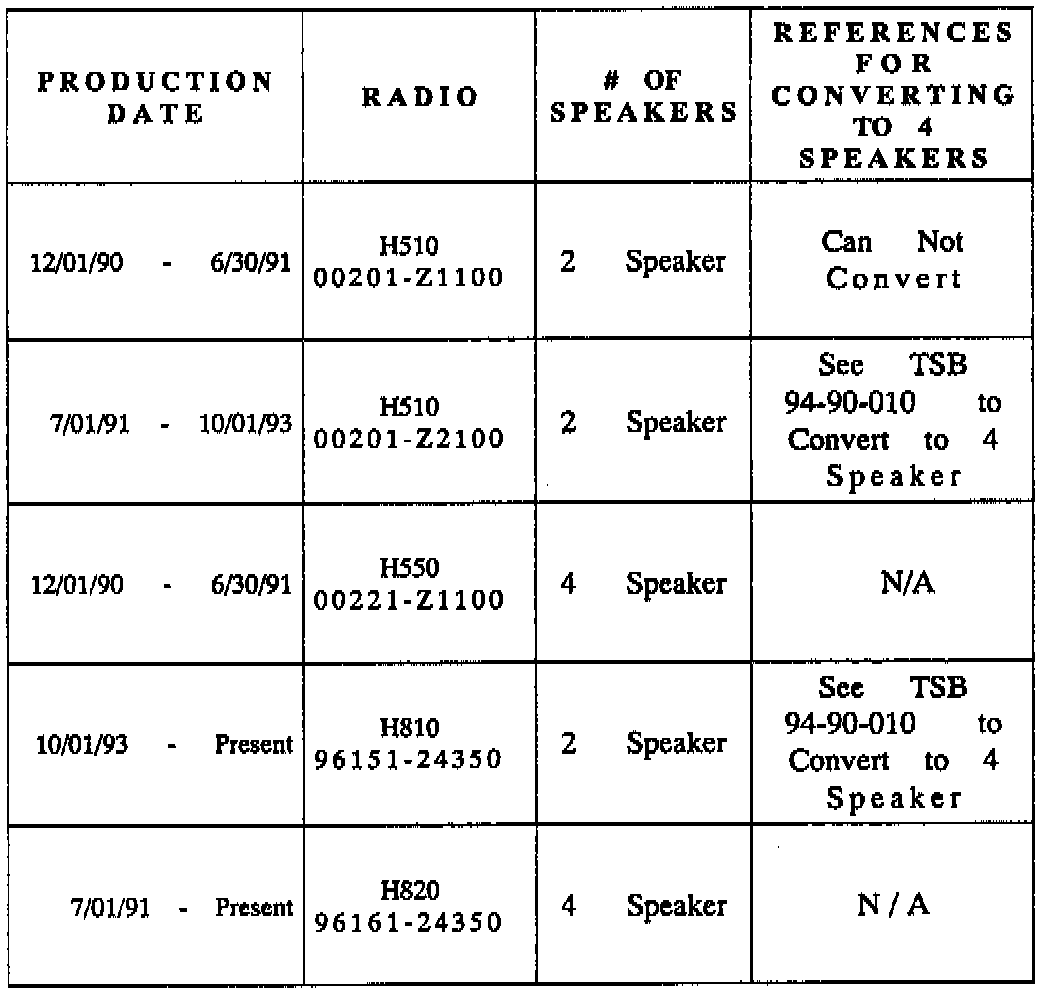 | PRODUCTION DATE | RADIO | # OF SPEAKERS | REFERENCES FOR CONVERTING TO 4 SPEAKERS |
|---|---|---|---|
| 12/01/90 - 6/30/91 | H510 00201-Z1100 | 2 Speaker | Can Not Convert |
| 7/01/91 - 10/01/93 | H510 00201-Z2100 | 2 Speaker | See TSB 94-90-010 to Convert to 4 Speaker |
| 12/01/90 - 6/30/91 | H550 00221-Z1100 | 4 Speaker | N/A |
| 10/01/93 - Present | H810 96151-24350 | 2 Speaker | See TSB 94-90-010 to Convert to 4 Speaker |
| 7/01/91 - Present | H820 96161-24350 | 4 Speaker | N / A |